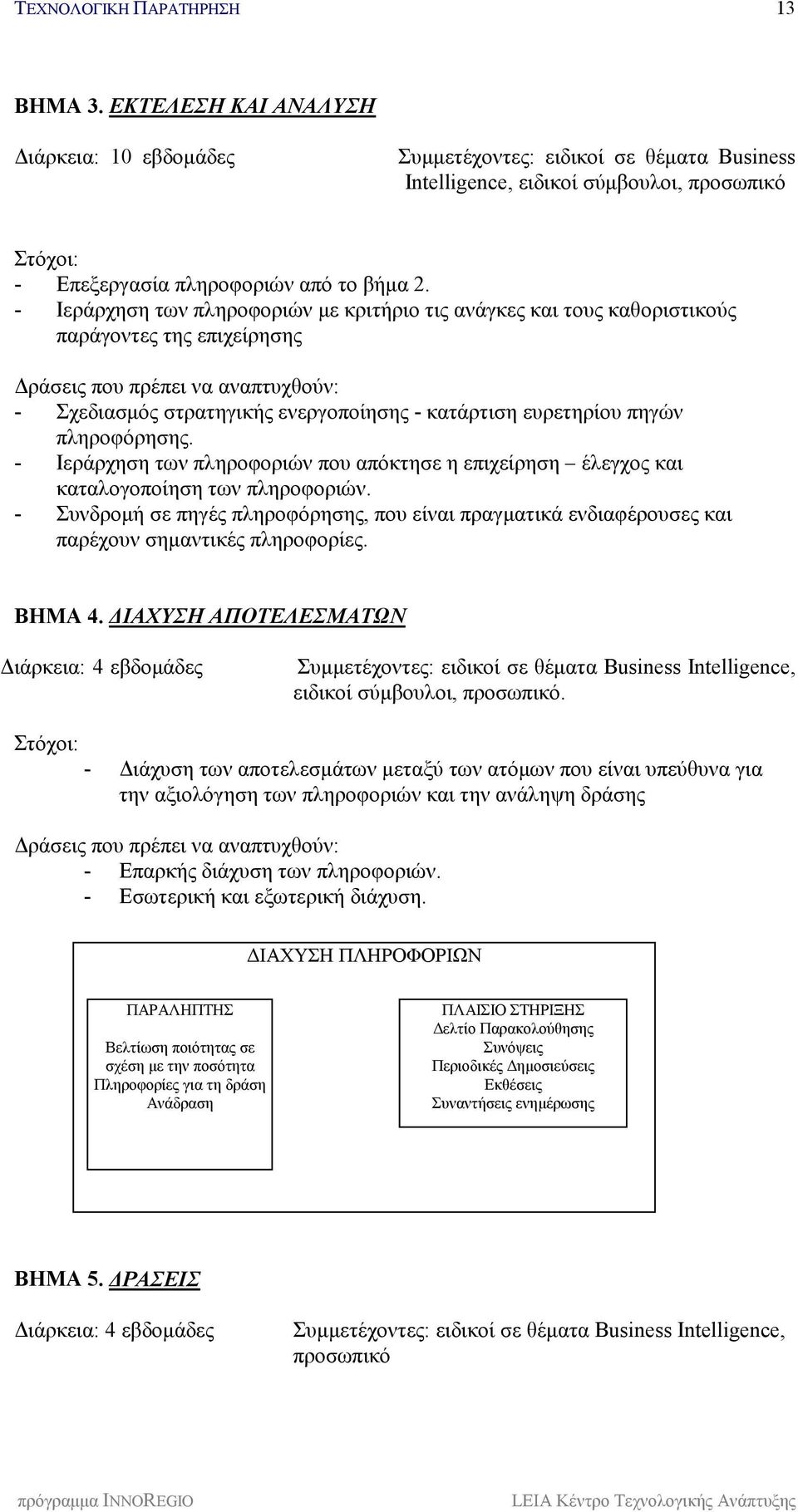 ΤΕΧΝΟΛΟΓΙΚΗ ΠΑΡΑΤΗΡΗΣΗ 13

ΒΗΜΑ 3. ΕΚΤΕΛΕΣΗ ΚΑΙ ΑΝΑΛΥΣΗ

Διάρκεια: 10 εβδομάδες

Συμμετέχοντες: ειδικοί σε θέματα Business Intelligence, ειδικοί σύμβουλοι, προσωπικό

Στόχοι:
- Επεξεργασία πληροφοριών από το βήμα 2.
- Ιεράρχηση των πληροφοριών με κριτήριο τις ανάγκες και τους καθοριστικούς παράγοντες της επιχείρησης

Δράσεις που πρέπει να αναπτυχθούν:
- Σχεδιασμός στρατηγικής ενεργοποίησης - κατάρτιση ευρετηρίου πηγών πληροφόρησης.
- Ιεράρχηση των πληροφοριών που απόκτησε η επιχείρηση – έλεγχος και καταλογοποίηση των πληροφοριών.
- Συνδρομή σε πηγές πληροφόρησης, που είναι πραγματικά ενδιαφέρουσες και παρέχουν σημαντικές πληροφορίες.

ΒΗΜΑ 4. ΔΙΑΧΥΣΗ ΑΠΟΤΕΛΕΣΜΑΤΩΝ

Διάρκεια: 4 εβδομάδες

Συμμετέχοντες: ειδικοί σε θέματα Business Intelligence, ειδικοί σύμβουλοι, προσωπικό.

Στόχοι:
- Διάχυση των αποτελεσμάτων μεταξύ των ατόμων που είναι υπεύθυνα για την αξιολόγηση των πληροφοριών και την ανάληψη δράσης

Δράσεις που πρέπει να αναπτυχθούν:
- Επαρκής διάχυση των πληροφοριών.
- Εσωτερική και εξωτερική διάχυση.

ΔΙΑΧΥΣΗ ΠΛΗΡΟΦΟΡΙΩΝ

ΠΑΡΑΛΗΠΤΗΣ
Βελτίωση ποιότητας σε σχέση με την ποσότητα
Πληροφορίες για τη δράση
Ανάδραση

ΠΛΑΙΣΙΟ ΣΤΗΡΙΞΗΣ
Δελτίο Παρακολούθησης
Συνόψεις
Περιοδικές Δημοσιεύσεις
Εκθέσεις
Συναντήσεις ενημέρωσης

ΒΗΜΑ 5. ΔΡΑΣΕΙΣ

Διάρκεια: 4 εβδομάδες

Συμμετέχοντες: ειδικοί σε θέματα Business Intelligence, προσωπικό

πρόγραμμα INNOREGIO LEIA Κέντρο Τεχνολογικής Ανάπτυξης